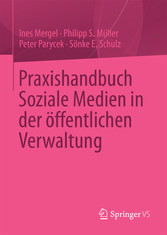 Ines Mergel · Philipp S. Müller
Peter Parycek · Sönke E. Schulz

Praxishandbuch Soziale Medien in der öffentlichen Verwaltung

Springer VS